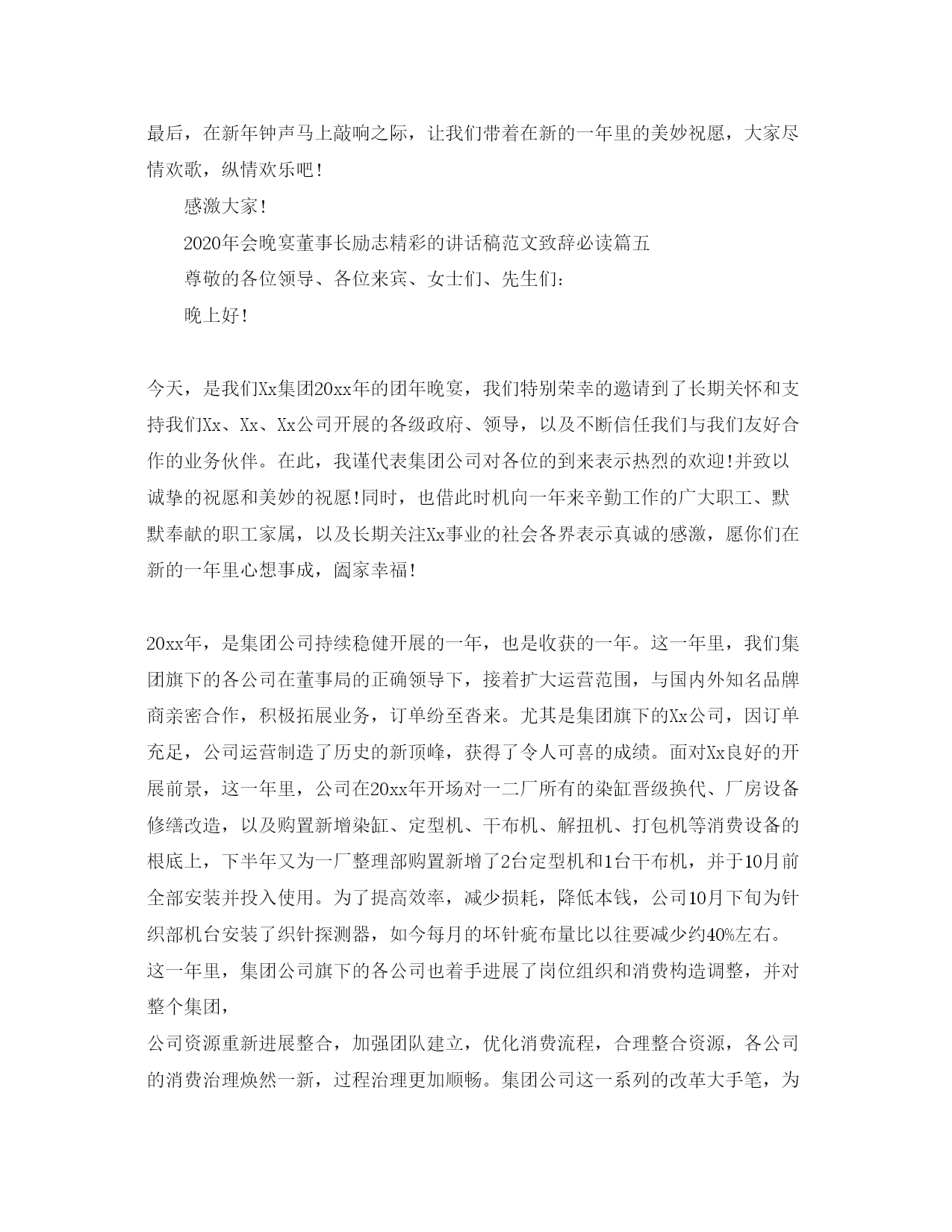 最后，在新年钟声马上敲响之际，让我们带着在新的一年里的美妙祝愿，大家尽情欢歌，纵情欢乐吧！

感激大家！

2020年会晚宴董事长励志精彩的讲话稿范文致辞必读篇五

尊敬的各位领导、各位来宾、女士们、先生们：

晚上好！

今天，是我们Xx集团20xx年的团年晚宴，我们特别荣幸的邀请到了长期关怀和支持我们Xx、Xx、Xx公司开展的各级政府、领导，以及不断信任我们与我们友好合作的业务伙伴。在此，我谨代表集团公司对各位的到来表示热烈的欢迎！并致以诚挚的祝愿和美妙的祝愿！同时，也借此时机向一年来辛勤工作的广大职工、默默奉献的职工家属，以及长期关注Xx事业的社会各界表示真诚的感激，愿你们在新的一年里心想事成，阖家幸福！

20xx年，是集团公司持续稳健开展的一年，也是收获的一年。这一年里，我们集团旗下的各公司在董事局的正确领导下，接着扩大运营范围，与国内外知名品牌商亲密合作，积极拓展业务，订单纷至沓来。尤其是集团旗下的Xx公司，因订单充足，公司运营制造了历史的新顶峰，获得了令人可喜的成绩。面对Xx良好的开展前景，这一年里，公司在20xx年开场对一二厂所有的染缸晋级换代、厂房设备修缮改造，以及购置新增染缸、定型机、干布机、解扭机、打包机等消费设备的根底上，下半年又为一厂整理部购置新增了2台定型机和1台干布机，并于10月前全部安装并投入使用。为了提高效率，减少损耗，降低本钱，公司10月下旬为针织部机台安装了织针探测器，如今每月的坏针疵布量比以往要减少约40%左右。这一年里，集团公司旗下的各公司也着手进展了岗位组织和消费构造调整，并对整个集团，

公司资源重新进展整合，加强团队建立，优化消费流程，合理整合资源，各公司的消费治理焕然一新，过程治理更加顺畅。集团公司这一系列的改革大手笔，为